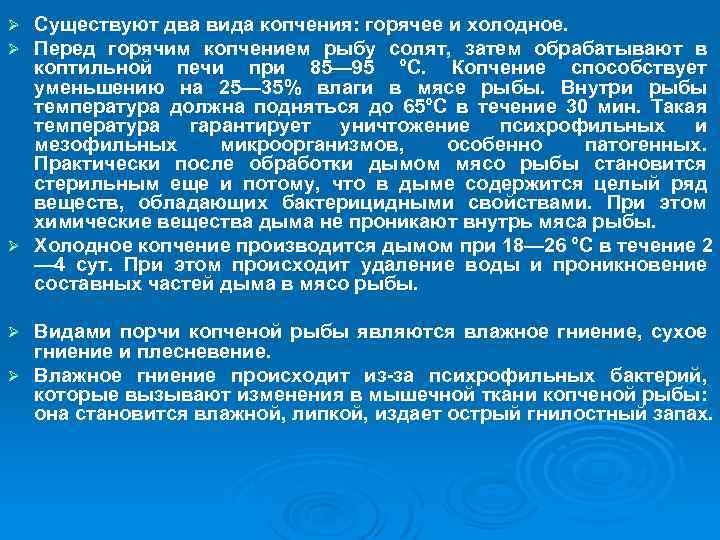 ➢ Существуют два вида копчения: горячее и холодное.

➢ Перед горячим копчением рыбу солят, затем обрабатывают в коптильной печи при 85—95 °С. Копчение способствует уменьшению на 25—35% влаги в мясе рыбы. Внутри рыбы температура должна подняться до 65°С в течение 30 мин. Такая температура гарантирует уничтожение психрофильных и мезофильных микроорганизмов, особенно патогенных. Практически после обработки дымом мясо рыбы становится стерильным еще и потому, что в дыме содержится целый ряд веществ, обладающих бактерицидными свойствами. При этом химические вещества дыма не проникают внутрь мяса рыбы.

➢ Холодное копчение производится дымом при 18—26 °С в течение 2—4 сут. При этом происходит удаление воды и проникновение составных частей дыма в мясо рыбы.

➢ Видами порчи копченой рыбы являются влажное гниение, сухое гниение и плесневение.

➢ Влажное гниение происходит из-за психрофильных бактерий, которые вызывают изменения в мышечной ткани копченой рыбы: она становится влажной, липкой, издает острый гнилостный запах.